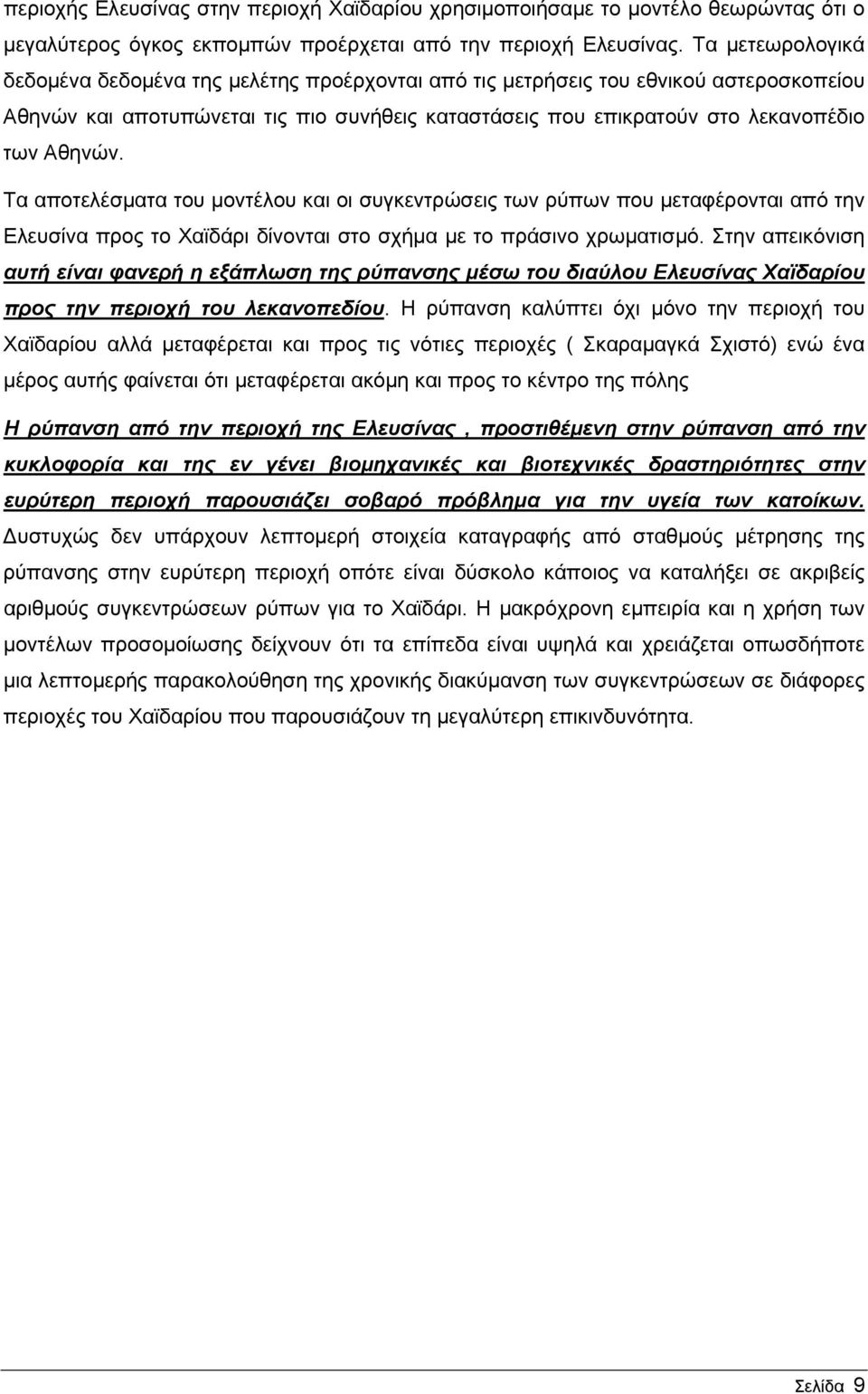 περιοχής Ελευσίνας στην περιοχή Χαϊδαρίου χρησιμοποιήσαμε το μοντέλο θεωρώντας ότι ο μεγαλύτερος όγκος εκπομπών προέρχεται από την περιοχή Ελευσίνας. Τα μετεωρολογικά δεδομένα δεδομένα της μελέτης προέρχονται από τις μετρήσεις του εθνικού αστεροσκοπείου Αθηνών και αποτυπώνεται τις πιο συνήθεις καταστάσεις που επικρατούν στο λεκανοπέδιο των Αθηνών.

Τα αποτελέσματα του μοντέλου και οι συγκεντρώσεις των ρύπων που μεταφέρονται από την Ελευσίνα προς το Χαϊδάρι δίνονται στο σχήμα με το πράσινο χρωματισμό. Στην απεικόνιση αυτή είναι φανερή η εξάπλωση της ρύπανσης μέσω του διαύλου Ελευσίνας Χαϊδαρίου προς την περιοχή του λεκανοπεδίου. Η ρύπανση καλύπτει όχι μόνο την περιοχή του Χαϊδαρίου αλλά μεταφέρεται και προς τις νότιες περιοχές ( Σκαραμαγκά Σχιστό) ενώ ένα μέρος αυτής φαίνεται ότι μεταφέρεται ακόμη και προς το κέντρο της πόλης

Η ρύπανση από την περιοχή της Ελευσίνας , προστιθέμενη στην ρύπανση από την κυκλοφορία και της εν γένει βιομηχανικές και βιοτεχνικές δραστηριότητες στην ευρύτερη περιοχή παρουσιάζει σοβαρό πρόβλημα για την υγεία των κατοίκων. Δυστυχώς δεν υπάρχουν λεπτομερή στοιχεία καταγραφής από σταθμούς μέτρησης της ρύπανσης στην ευρύτερη περιοχή οπότε είναι δύσκολο κάποιος να καταλήξει σε ακριβείς αριθμούς συγκεντρώσεων ρύπων για το Χαϊδάρι. Η μακρόχρονη εμπειρία και η χρήση των μοντέλων προσομοίωσης δείχνουν ότι τα επίπεδα είναι υψηλά και χρειάζεται οπωσδήποτε μια λεπτομερής παρακολούθηση της χρονικής διακύμανση των συγκεντρώσεων σε διάφορες περιοχές του Χαϊδαρίου που παρουσιάζουν τη μεγαλύτερη επικινδυνότητα.

Σελίδα 9